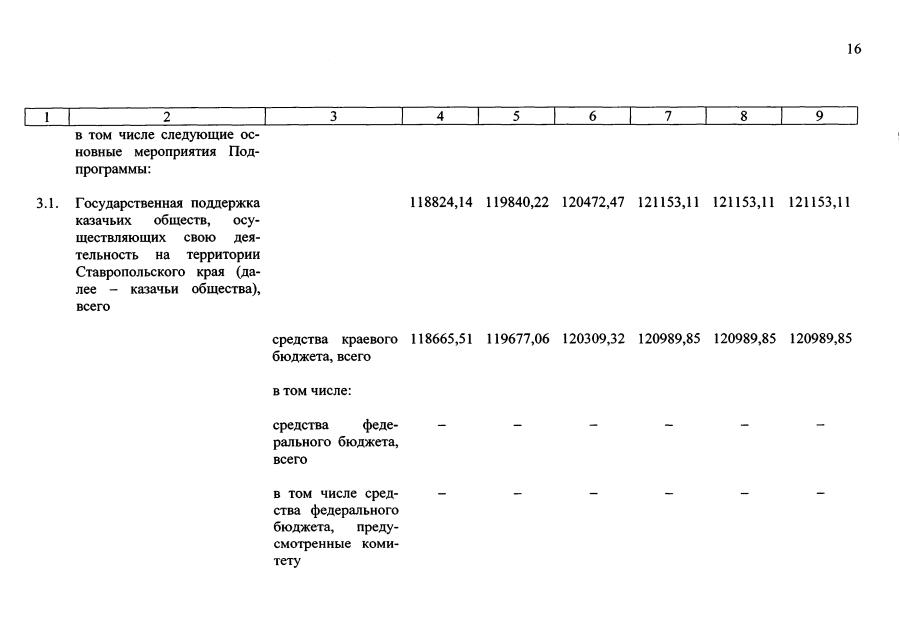 16

| 1 | 2 | 3 | 4 | 5 | 6 | 7 | 8 | 9 |
|---|---|---|---|---|---|---|---|---|
| | в том числе следующие основные мероприятия Подпрограммы: | | | | | | | |
| 3.1. | Государственная поддержка казачьих обществ, осуществляющих свою деятельность на территории Ставропольского края (далее – казачьи общества), всего | | 118824,14 | 119840,22 | 120472,47 | 121153,11 | 121153,11 | 121153,11 |
| | | средства краевого бюджета, всего | 118665,51 | 119677,06 | 120309,32 | 120989,85 | 120989,85 | 120989,85 |
| | | в том числе: | | | | | | |
| | | средства федерального бюджета, всего | – | – | – | – | – | – |
| | | в том числе средства федерального бюджета, предусмотренные комитету | – | – | – | – | – | – |